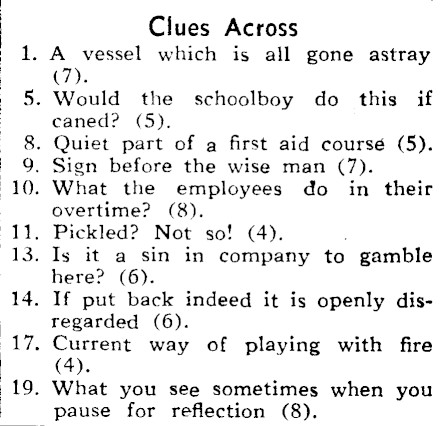 Clues Across

1. A vessel which is all gone astray (7).

5. Would the schoolboy do this if caned? (5).

8. Quiet part of a first aid course (5).

9. Sign before the wise man (7).

10. What the employees do in their overtime? (8).

11. Pickled? Not so! (4).

13. Is it a sin in company to gamble here? (6).

14. If put back indeed it is openly disregarded (6).

17. Current way of playing with fire (4).

19. What you see sometimes when you pause for reflection (8).